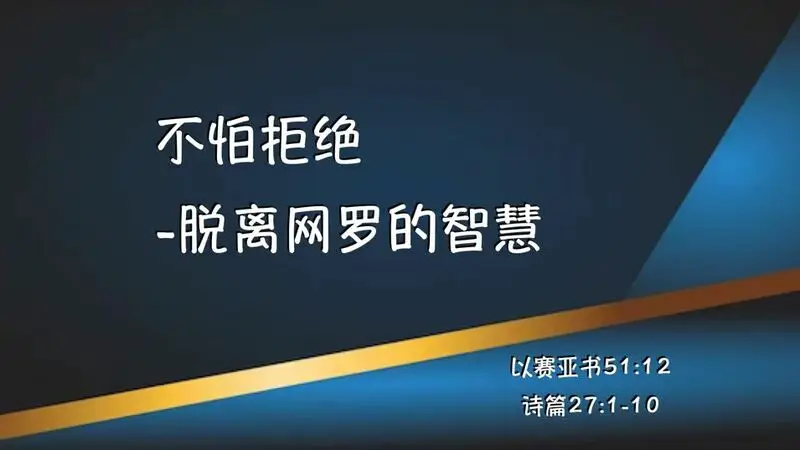 不怕拒绝
-脱离网罗的智慧

以赛亚书51:12
诗篇27:1-10